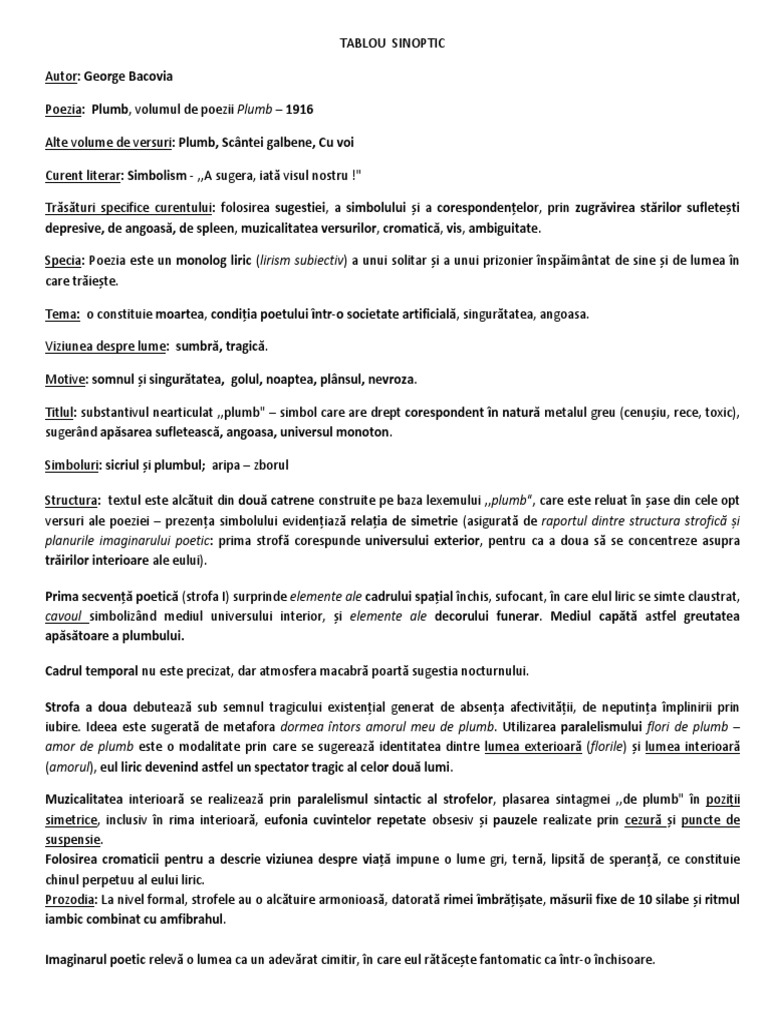 TABLOU SINOPTIC

Autor: George Bacovia

Poezia: Plumb, volumul de poezii Plumb – 1916

Alte volume de versuri: Plumb, Scântei galbene, Cu voi

Curent literar: Simbolism - ,,A sugera, iată visul nostru !"

Trăsături specifice curentului: folosirea sugestiei, a simbolului și a corespondențelor, prin zugrăvirea stărilor sufletești depresive, de angoasă, de spleen, muzicalitatea versurilor, cromatică, vis, ambiguitate.

Specia: Poezia este un monolog liric (lirism subiectiv) a unui solitar și a unui prizonier înspăimântat de sine și de lumea în care trăiește.

Tema: o constituie moartea, condiția poetului într-o societate artificială, singurătatea, angoasa.

Viziunea despre lume: sumbră, tragică.

Motive: somnul și singurătatea, golul, noaptea, plânsul, nevroza.

Titlul: substantivul nearticulat ,,plumb" – simbol care are drept corespondent în natură metalul greu (cenușiu, rece, toxic), sugerând apăsarea sufletească, angoasa, universul monoton.

Simboluri: sicriul și plumbul; aripa – zborul

Structura: textul este alcătuit din două catrene construite pe baza lexemului ,,plumb", care este reluat în șase din cele opt versuri ale poeziei – prezența simbolului evidențiază relația de simetrie (asigurată de raportul dintre structura strofică și planurile imaginarului poetic: prima strofă corespunde universului exterior, pentru ca a doua să se concentreze asupra trăirilor interioare ale eului).

Prima secvență poetică (strofa I) surprinde elemente ale cadrului spațial închis, sufocant, în care elul liric se simte claustrat, cavoul simbolizând mediul universului interior, și elemente ale decorului funerar. Mediul capătă astfel greutatea apăsătoare a plumbului.

Cadrul temporal nu este precizat, dar atmosfera macabră poartă sugestia nocturnului.

Strofa a doua debutează sub semnul tragicului existențial generat de absența afectivității, de neputința împlinirii prin iubire. Ideea este sugerată de metafora dormea întors amorul meu de plumb. Utilizarea paralelismului flori de plumb – amor de plumb este o modalitate prin care se sugerează identitatea dintre lumea exterioară (florile) și lumea interioară (amorul), eul liric devenind astfel un spectator tragic al celor două lumi.

Muzicalitatea interioară se realizează prin paralelismul sintactic al strofelor, plasarea sintagmei ,,de plumb" în poziții simetrice, inclusiv în rima interioară, eufonia cuvintelor repetate obsesiv și pauzele realizate prin cezură și puncte de suspensie.
Folosirea cromaticii pentru a descrie viziunea despre viață impune o lume gri, ternă, lipsită de speranță, ce constituie chinul perpetuu al eului liric.
Prozodia: La nivel formal, strofele au o alcătuire armonioasă, datorată rimei îmbrățișate, măsurii fixe de 10 silabe și ritmul iambic combinat cu amfibrahul.

Imaginarul poetic relevă o lumea ca un adevărat cimitir, în care eul rătăcește fantomatic ca într-o închisoare.